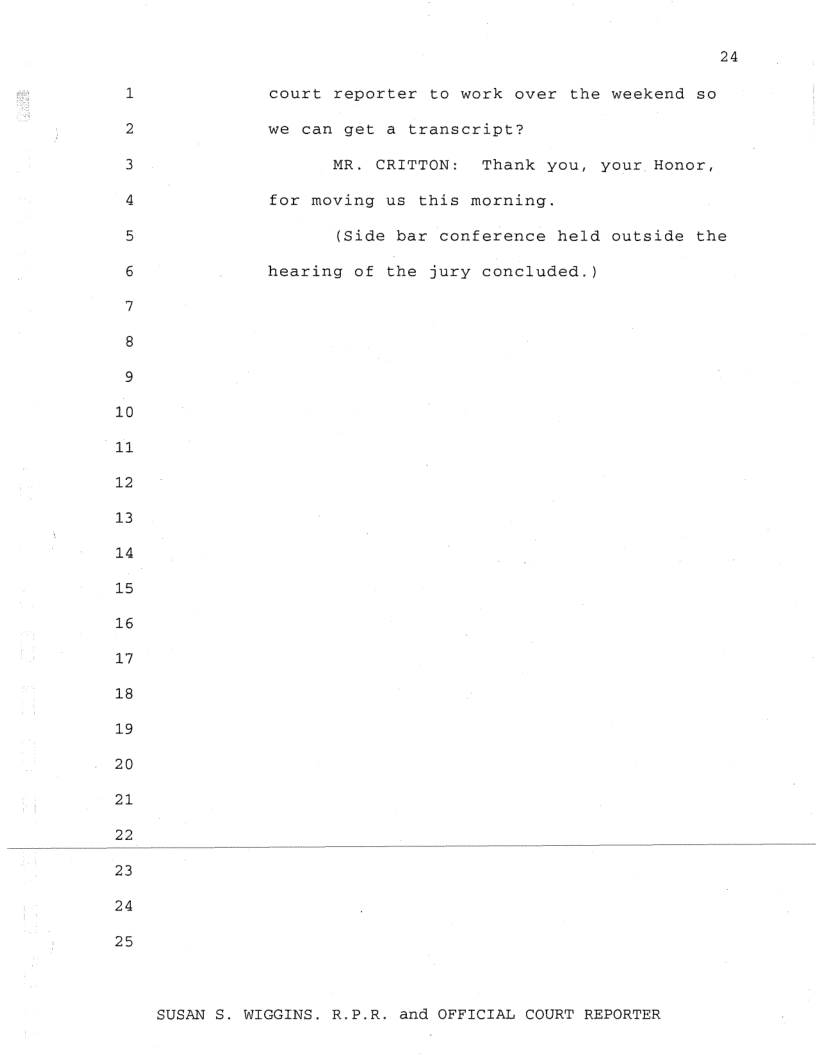 24

1 court reporter to work over the weekend so
2 we can get a transcript?
3 MR. CRITTON: Thank you, your Honor,
4 for moving us this morning.
5 (Side bar conference held outside the
6 hearing of the jury concluded.)
7
8
9
10
11
12
13
14
15
16
17
18
19
20
21
22
23
24
25

SUSAN S. WIGGINS. R.P.R. and OFFICIAL COURT REPORTER